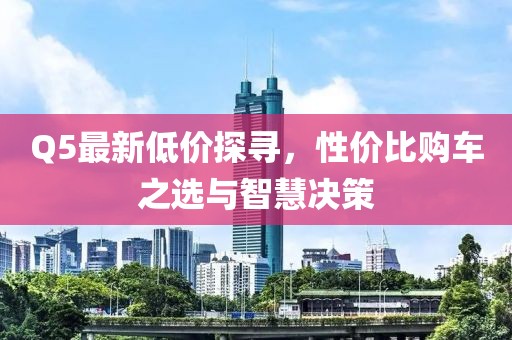 Q5最新低价探寻，性价比购车之选与智慧决策